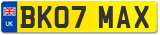 UK

BK07 MAX